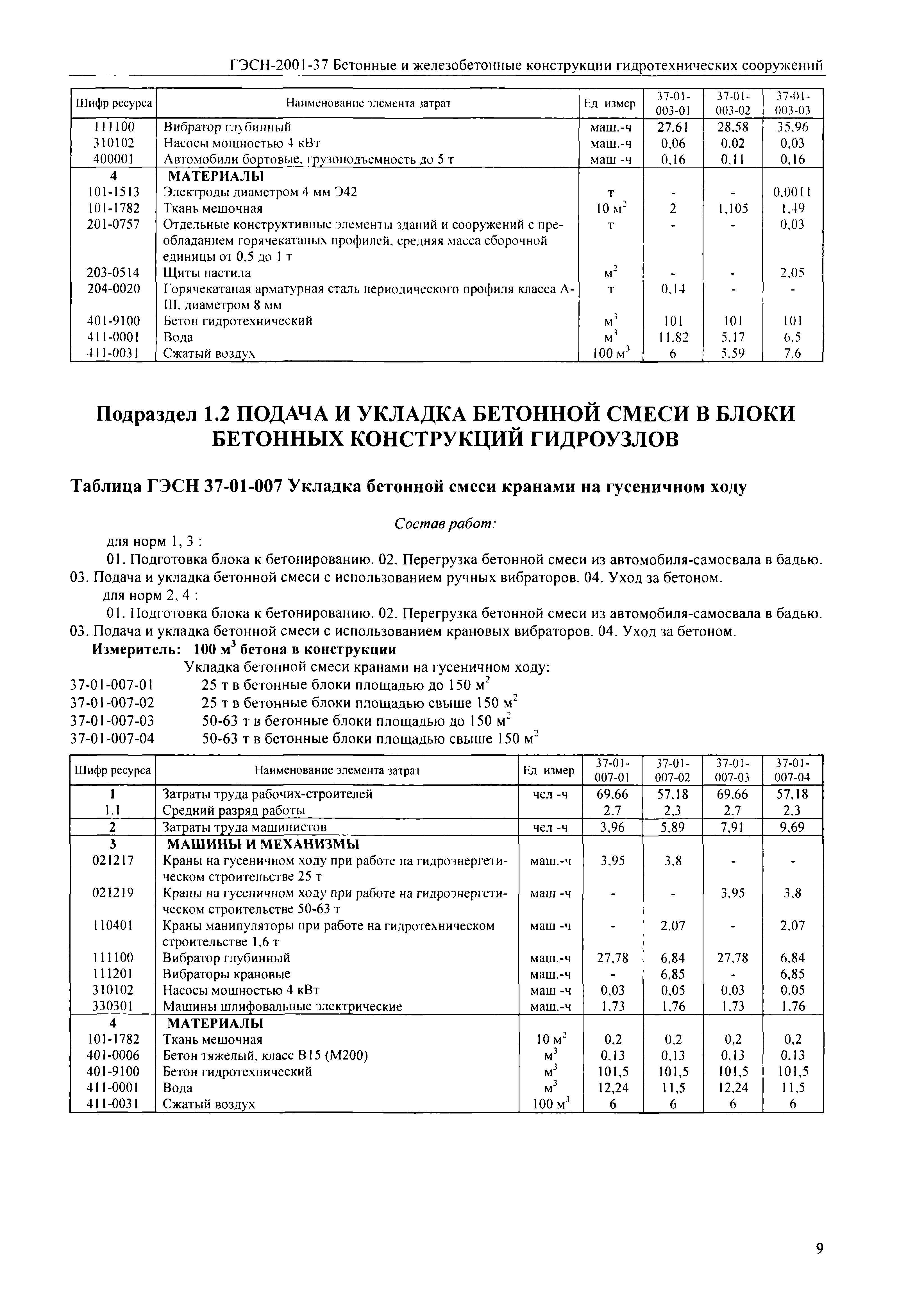 ГЭСН-2001-37 Бетонные и железобетонные конструкции гидротехнических сооружений

| Шифр ресурса | Наименование элемента затрат | Ед измер | 37-01-003-01 | 37-01-003-02 | 37-01-003-03 |
|---|---|---|---|---|---|
| 111100 | Вибратор глубинный | маш.-ч | 27,61 | 28,58 | 35,96 |
| 310102 | Насосы мощностью 4 кВт | маш.-ч | 0,06 | 0,02 | 0,03 |
| 400001 | Автомобили бортовые, грузоподъемность до 5 т | маш -ч | 0,16 | 0,11 | 0,16 |
| 4 | МАТЕРИАЛЫ | | | | |
| 101-1513 | Электроды диаметром 4 мм Э42 | т | - | - | 0,0011 |
| 101-1782 | Ткань мешочная | 10 $м^2$ | 2 | 1,105 | 1,49 |
| 201-0757 | Отдельные конструктивные элементы зданий и сооружений с преобладанием горячекатаных профилей, средняя масса сборочной единицы от 0,5 до 1 т | т | - | - | 0,03 |
| 203-0514 | Щиты настила | $м^2$ | - | - | 2,05 |
| 204-0020 | Горячекатаная арматурная сталь периодического профиля класса А-III, диаметром 8 мм | т | 0,14 | - | - |
| 401-9100 | Бетон гидротехнический | $м^3$ | 101 | 101 | 101 |
| 411-0001 | Вода | $м^3$ | 11,82 | 5,17 | 6,5 |
| 411-0031 | Сжатый воздух | 100 $м^3$ | 6 | 5,59 | 7,6 |

Подраздел 1.2 ПОДАЧА И УКЛАДКА БЕТОННОЙ СМЕСИ В БЛОКИ БЕТОННЫХ КОНСТРУКЦИЙ ГИДРОУЗЛОВ

Таблица ГЭСН 37-01-007 Укладка бетонной смеси кранами на гусеничном ходу

Состав работ:

для норм 1, 3 :
01. Подготовка блока к бетонированию. 02. Перегрузка бетонной смеси из автомобиля-самосвала в бадью. 03. Подача и укладка бетонной смеси с использованием ручных вибраторов. 04. Уход за бетоном.
для норм 2, 4 :
01. Подготовка блока к бетонированию. 02. Перегрузка бетонной смеси из автомобиля-самосвала в бадью. 03. Подача и укладка бетонной смеси с использованием крановых вибраторов. 04. Уход за бетоном.
Измеритель: 100 $м^3$ бетона в конструкции
Укладка бетонной смеси кранами на гусеничном ходу:
37-01-007-01 25 т в бетонные блоки площадью до 150 $м^2$
37-01-007-02 25 т в бетонные блоки площадью свыше 150 $м^2$
37-01-007-03 50-63 т в бетонные блоки площадью до 150 $м^2$
37-01-007-04 50-63 т в бетонные блоки площадью свыше 150 $м^2$

| Шифр ресурса | Наименование элемента затрат | Ед измер | 37-01-007-01 | 37-01-007-02 | 37-01-007-03 | 37-01-007-04 |
|---|---|---|---|---|---|---|
| 1 | Затраты труда рабочих-строителей | чел -ч | 69,66 | 57,18 | 69,66 | 57,18 |
| 1.1 | Средний разряд работы | | 2,7 | 2,3 | 2,7 | 2,3 |
| 2 | Затраты труда машинистов | чел -ч | 3,96 | 5,89 | 7,91 | 9,69 |
| 3 | МАШИНЫ И МЕХАНИЗМЫ | | | | | |
| 021217 | Краны на гусеничном ходу при работе на гидроэнергетическом строительстве 25 т | маш.-ч | 3,95 | 3,8 | - | - |
| 021219 | Краны на гусеничном ходу при работе на гидроэнергетическом строительстве 50-63 т | маш -ч | - | - | 3,95 | 3,8 |
| 110401 | Краны манипуляторы при работе на гидротехническом строительстве 1,6 т | маш -ч | - | 2,07 | - | 2,07 |
| 111100 | Вибратор глубинный | маш.-ч | 27,78 | 6,84 | 27,78 | 6,84 |
| 111201 | Вибраторы крановые | маш.-ч | - | 6,85 | - | 6,85 |
| 310102 | Насосы мощностью 4 кВт | маш -ч | 0,03 | 0,05 | 0,03 | 0,05 |
| 330301 | Машины шлифовальные электрические | маш.-ч | 1,73 | 1,76 | 1,73 | 1,76 |
| 4 | МАТЕРИАЛЫ | | | | | |
| 101-1782 | Ткань мешочная | 10 $м^2$ | 0,2 | 0,2 | 0,2 | 0,2 |
| 401-0006 | Бетон тяжелый, класс В15 (М200) | $м^3$ | 0,13 | 0,13 | 0,13 | 0,13 |
| 401-9100 | Бетон гидротехнический | $м^3$ | 101,5 | 101,5 | 101,5 | 101,5 |
| 411-0001 | Вода | $м^3$ | 12,24 | 11,5 | 12,24 | 11,5 |
| 411-0031 | Сжатый воздух | 100 $м^3$ | 6 | 6 | 6 | 6 |

9